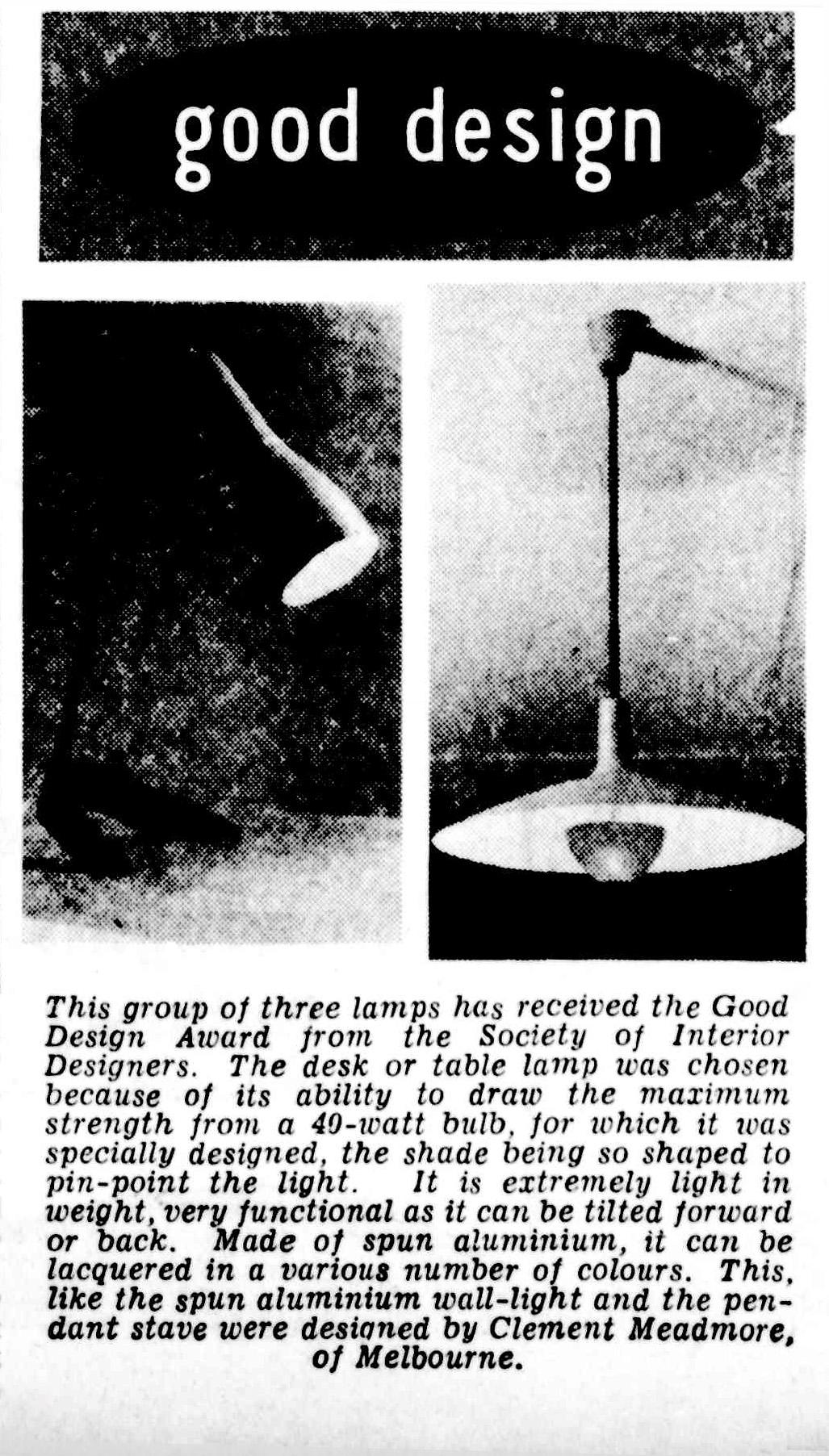 good design

This group of three lamps has received the Good Design Award from the Society of Interior Designers. The desk or table lamp was chosen because of its ability to draw the maximum strength from a 40-watt bulb, for which it was specially designed, the shade being so shaped to pin-point the light. It is extremely light in weight, very functional as it can be tilted forward or back. Made of spun aluminium, it can be lacquered in a various number of colours. This, like the spun aluminium wall-light and the pendant stave were designed by Clement Meadmore, of Melbourne.